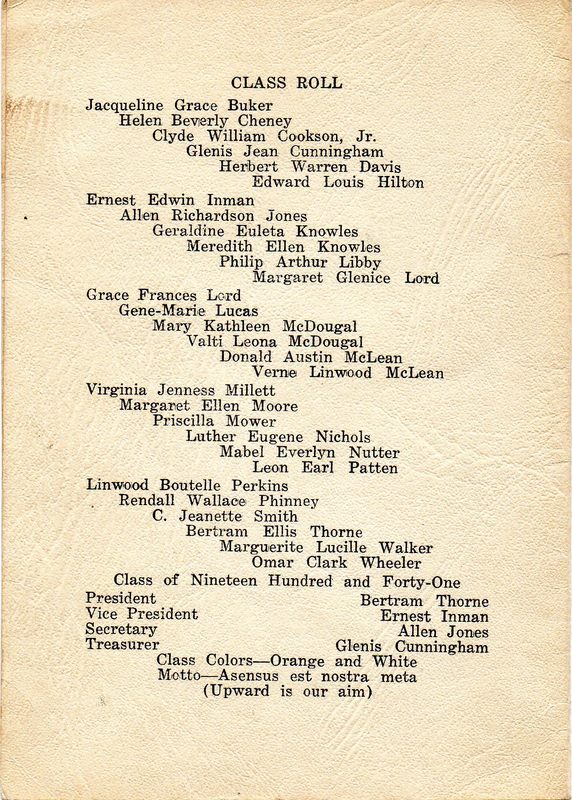 CLASS ROLL

Jacqueline Grace Buker
Helen Beverly Cheney
Clyde William Cookson, Jr.
Glenis Jean Cunningham
Herbert Warren Davis
Edward Louis Hilton

Ernest Edwin Inman
Allen Richardson Jones
Geraldine Euleta Knowles
Meredith Ellen Knowles
Philip Arthur Libby
Margaret Glenice Lord

Grace Frances Lord
Gene-Marie Lucas
Mary Kathleen McDougal
Valti Leona McDougal
Donald Austin McLean
Verne Linwood McLean

Virginia Jenness Millett
Margaret Ellen Moore
Priscilla Mower
Luther Eugene Nichols
Mabel Everlyn Nutter
Leon Earl Patten

Linwood Boutelle Perkins
Rendall Wallace Phinney
C. Jeanette Smith
Bertram Ellis Thorne
Marguerite Lucille Walker
Omar Clark Wheeler

Class of Nineteen Hundred and Forty-One

President Bertram Thorne
Vice President Ernest Inman
Secretary Allen Jones
Treasurer Glenis Cunningham

Class Colors—Orange and White
Motto—Asensus est nostra meta
(Upward is our aim)